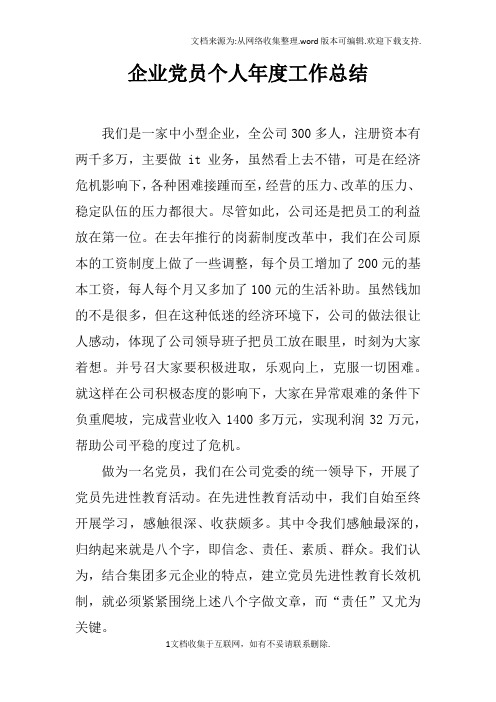 文档来源为:从网络收集整理.word版本可编辑.欢迎下载支持.

企业党员个人年度工作总结

我们是一家中小型企业，全公司300多人，注册资本有两千多万，主要做 it 业务，虽然看上去不错，可是在经济危机影响下，各种困难接踵而至，经营的压力、改革的压力、稳定队伍的压力都很大。尽管如此，公司还是把员工的利益放在第一位。在去年推行的岗薪制度改革中，我们在公司原本的工资制度上做了一些调整，每个员工增加了200元的基本工资，每人每个月又多加了100元的生活补助。虽然钱加的不是很多，但在这种低迷的经济环境下，公司的做法很让人感动，体现了公司领导班子把员工放在眼里，时刻为大家着想。并号召大家要积极进取，乐观向上，克服一切困难。就这样在公司积极态度的影响下，大家在异常艰难的条件下负重爬坡，完成营业收入1400多万元，实现利润32万元，帮助公司平稳的度过了危机。

做为一名党员，我们在公司党委的统一领导下，开展了党员先进性教育活动。在先进性教育活动中，我们自始至终开展学习，感触很深、收获颇多。其中令我们感触最深的，归纳起来就是八个字，即信念、责任、素质、群众。我们认为，结合集团多元企业的特点，建立党员先进性教育长效机制，就必须紧紧围绕上述八个字做文章，而“责任”又尤为关键。

1文档收集于互联网，如有不妥请联系删除.